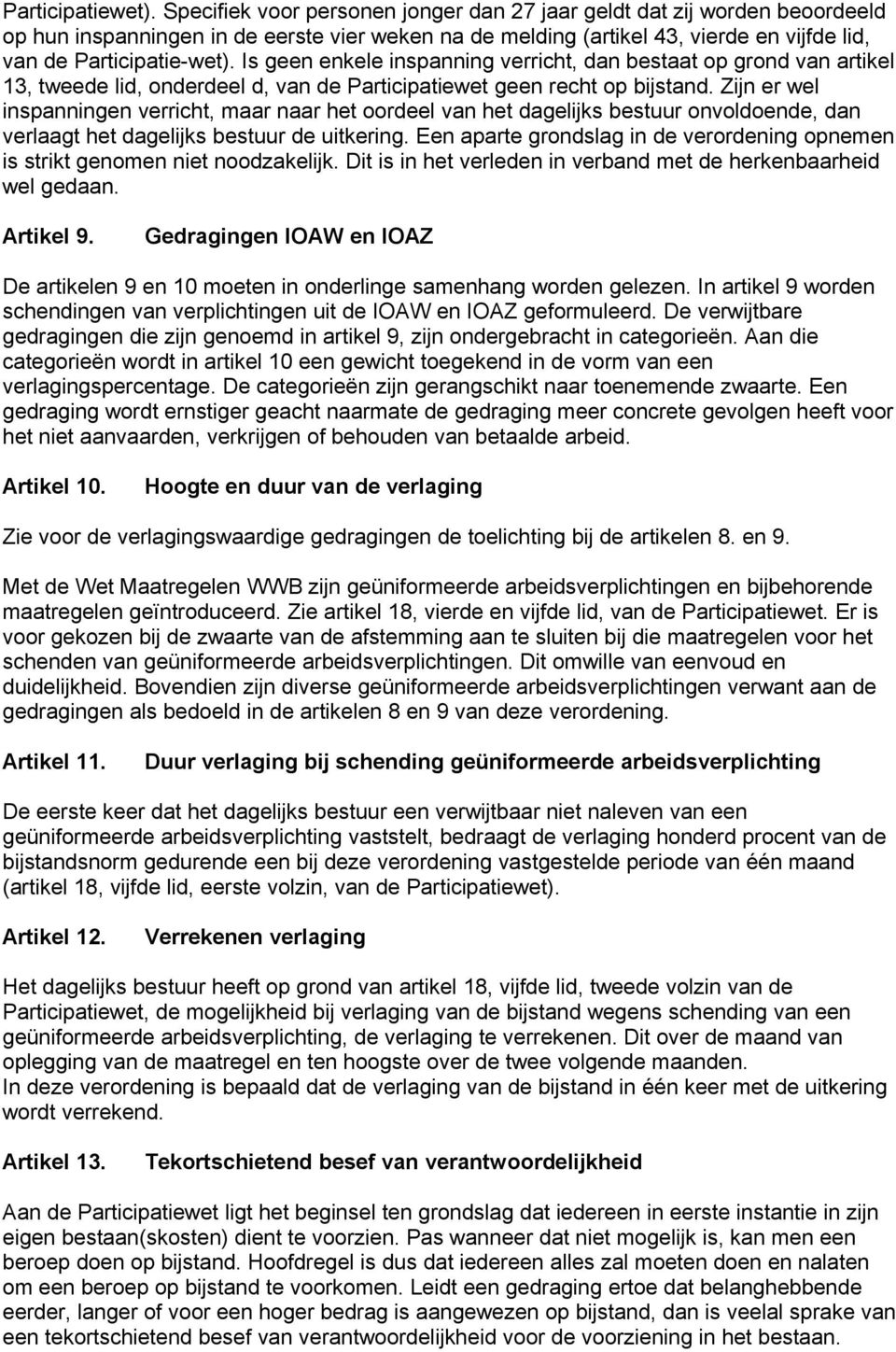 Participatiewet). Specifiek voor personen jonger dan 27 jaar geldt dat zij worden beoordeeld op hun inspanningen in de eerste vier weken na de melding (artikel 43, vierde en vijfde lid, van de Participatie-wet). Is geen enkele inspanning verricht, dan bestaat op grond van artikel 13, tweede lid, onderdeel d, van de Participatiewet geen recht op bijstand. Zijn er wel inspanningen verricht, maar naar het oordeel van het dagelijks bestuur onvoldoende, dan verlaagt het dagelijks bestuur de uitkering. Een aparte grondslag in de verordening opnemen is strikt genomen niet noodzakelijk. Dit is in het verleden in verband met de herkenbaarheid wel gedaan.

Artikel 9. Gedragingen IOAW en IOAZ

De artikelen 9 en 10 moeten in onderlinge samenhang worden gelezen. In artikel 9 worden schendingen van verplichtingen uit de IOAW en IOAZ geformuleerd. De verwijtbare gedragingen die zijn genoemd in artikel 9, zijn ondergebracht in categorieën. Aan die categorieën wordt in artikel 10 een gewicht toegekend in de vorm van een verlagingspercentage. De categorieën zijn gerangschikt naar toenemende zwaarte. Een gedraging wordt ernstiger geacht naarmate de gedraging meer concrete gevolgen heeft voor het niet aanvaarden, verkrijgen of behouden van betaalde arbeid.

Artikel 10. Hoogte en duur van de verlaging

Zie voor de verlagingswaardige gedragingen de toelichting bij de artikelen 8. en 9.

Met de Wet Maatregelen WWB zijn geüniformeerde arbeidsverplichtingen en bijbehorende maatregelen geïntroduceerd. Zie artikel 18, vierde en vijfde lid, van de Participatiewet. Er is voor gekozen bij de zwaarte van de afstemming aan te sluiten bij die maatregelen voor het schenden van geüniformeerde arbeidsverplichtingen. Dit omwille van eenvoud en duidelijkheid. Bovendien zijn diverse geüniformeerde arbeidsverplichtingen verwant aan de gedragingen als bedoeld in de artikelen 8 en 9 van deze verordening.

Artikel 11. Duur verlaging bij schending geüniformeerde arbeidsverplichting

De eerste keer dat het dagelijks bestuur een verwijtbaar niet naleven van een geüniformeerde arbeidsverplichting vaststelt, bedraagt de verlaging honderd procent van de bijstandsnorm gedurende een bij deze verordening vastgestelde periode van één maand (artikel 18, vijfde lid, eerste volzin, van de Participatiewet).

Artikel 12. Verrekenen verlaging

Het dagelijks bestuur heeft op grond van artikel 18, vijfde lid, tweede volzin van de Participatiewet, de mogelijkheid bij verlaging van de bijstand wegens schending van een geüniformeerde arbeidsverplichting, de verlaging te verrekenen. Dit over de maand van oplegging van de maatregel en ten hoogste over de twee volgende maanden.
In deze verordening is bepaald dat de verlaging van de bijstand in één keer met de uitkering wordt verrekend.

Artikel 13. Tekortschietend besef van verantwoordelijkheid

Aan de Participatiewet ligt het beginsel ten grondslag dat iedereen in eerste instantie in zijn eigen bestaan(skosten) dient te voorzien. Pas wanneer dat niet mogelijk is, kan men een beroep doen op bijstand. Hoofdregel is dus dat iedereen alles zal moeten doen en nalaten om een beroep op bijstand te voorkomen. Leidt een gedraging ertoe dat belanghebbende eerder, langer of voor een hoger bedrag is aangewezen op bijstand, dan is veelal sprake van een tekortschietend besef van verantwoordelijkheid voor de voorziening in het bestaan.